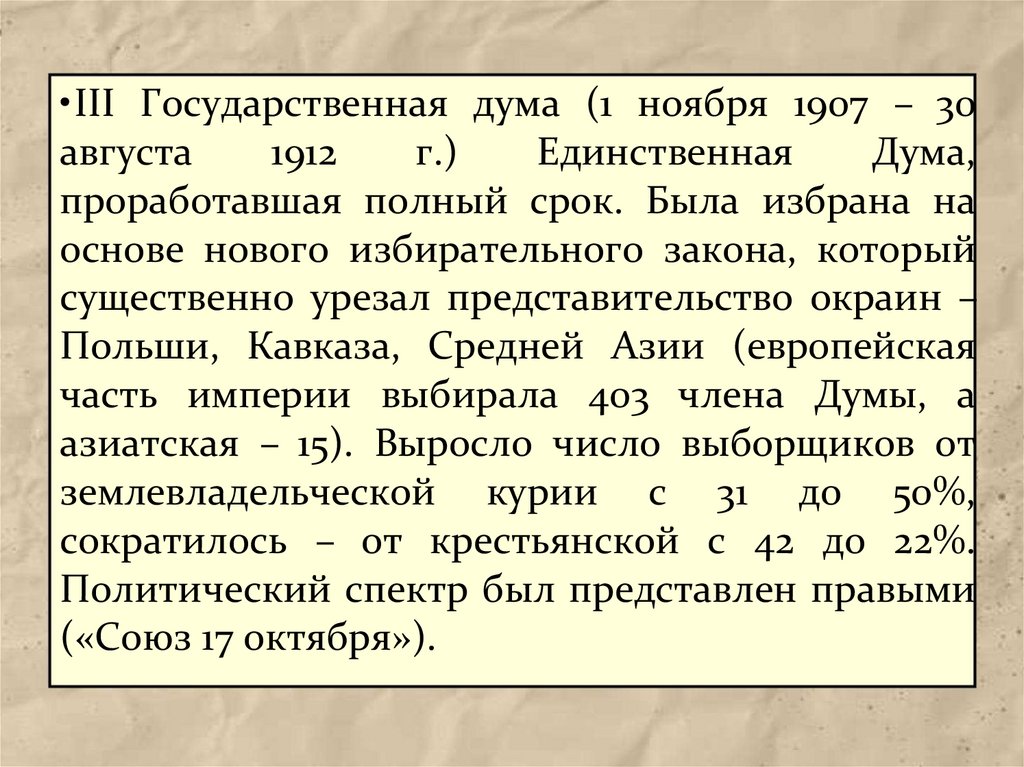 • III Государственная дума (1 ноября 1907 – 30 августа 1912 г.) Единственная Дума, проработавшая полный срок. Была избрана на основе нового избирательного закона, который существенно урезал представительство окраин – Польши, Кавказа, Средней Азии (европейская часть империи выбирала 403 члена Думы, а азиатская – 15). Выросло число выборщиков от землевладельческой курии с 31 до 50%, сократилось – от крестьянской с 42 до 22%. Политический спектр был представлен правыми («Союз 17 октября»).